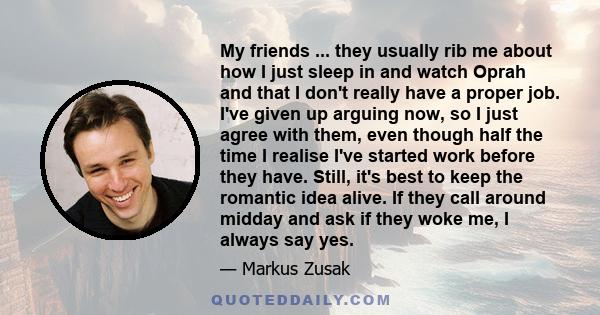 My friends ... they usually rib me about how I just sleep in and watch Oprah and that I don't really have a proper job. I've given up arguing now, so I just agree with them, even though half the time I realise I've started work before they have. Still, it's best to keep the romantic idea alive. If they call around midday and ask if they woke me, I always say yes.

— Markus Zusak

QUOTEDDAILY.COM